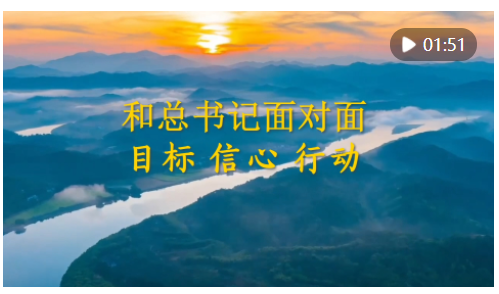 01:51

和总书记面对面
目标 信心 行动